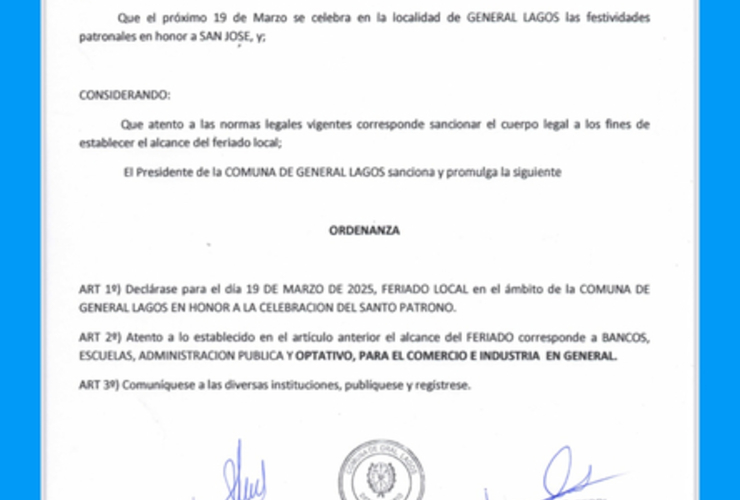 Que el próximo 19 de Marzo se celebra en la localidad de GENERAL LAGOS las festividades patronales en honor a SAN JOSE, y;

CONSIDERANDO:

Que atento a las normas legales vigentes corresponde sancionar el cuerpo legal a los fines de establecer el alcance del feriado local;

El Presidente de la COMUNA DE GENERAL LAGOS sanciona y promulga la siguiente

ORDENANZA

ART 1º) Declárase para el día 19 DE MARZO DE 2025, FERIADO LOCAL en el ámbito de la COMUNA DE GENERAL LAGOS EN HONOR A LA CELEBRACION DEL SANTO PATRONO.

ART 2º) Atento a lo establecido en el artículo anterior el alcance del FERIADO corresponde a BANCOS, ESCUELAS, ADMINISTRACION PUBLICA Y OPTATIVO, PARA EL COMERCIO E INDUSTRIA EN GENERAL.

ART 3º) Comuníquese a las diversas instituciones, publíquese y regístrese.

COMUNA DE GRAL. LAGOS